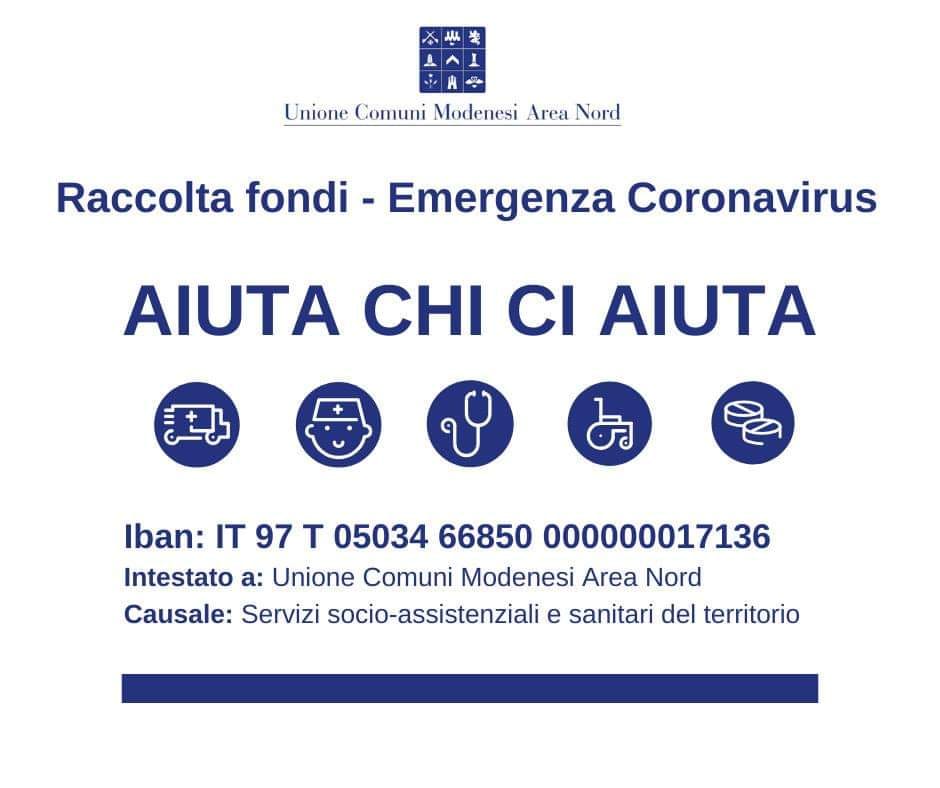 Unione Comuni Modenesi Area Nord

Raccolta fondi - Emergenza Coronavirus

AIUTA CHI CI AIUTA

Iban: IT 97 T 05034 66850 000000017136
Intestato a: Unione Comuni Modenesi Area Nord
Causale: Servizi socio-assistenziali e sanitari del territorio